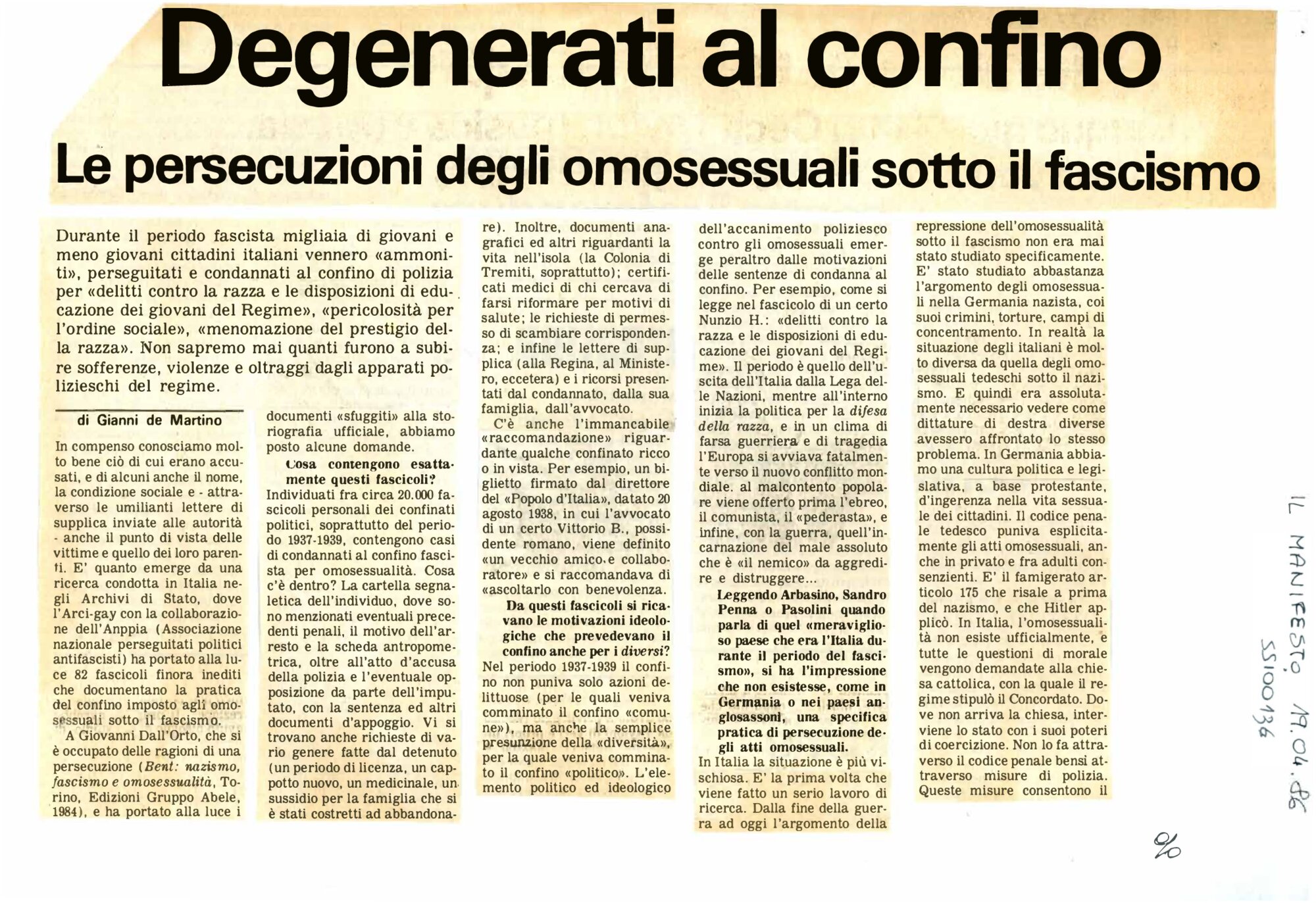 Degenerati al confino

Le persecuzioni degli omosessuali sotto il fascismo

Durante il periodo fascista migliaia di giovani e meno giovani cittadini italiani vennero «ammoniti», perseguitati e condannati al confino di polizia per «delitti contro la razza e le disposizioni di educazione dei giovani del Regime», «pericolosità per l'ordine sociale», «menomazione del prestigio della razza». Non sapremo mai quanti furono a subire sofferenze, violenze e oltraggi dagli apparati polizieschi del regime.

di Gianni de Martino

In compenso conosciamo molto bene ciò di cui erano accusati, e di alcuni anche il nome, la condizione sociale e - attraverso le umilianti lettere di supplica inviate alle autorità - anche il punto di vista delle vittime e quello dei loro parenti. E' quanto emerge da una ricerca condotta in Italia negli Archivi di Stato, dove l'Arci-gay con la collaborazione dell'Anppia (Associazione nazionale perseguitati politici antifascisti) ha portato alla luce 82 fascicoli finora inediti che documentano la pratica del confino imposto agli omosessuali sotto il fascismo.

A Giovanni Dall'Orto, che si è occupato delle ragioni di una persecuzione (Bent: nazismo, fascismo e omosessualità, Torino, Edizioni Gruppo Abele, 1984), e ha portato alla luce i documenti «sfuggiti» alla storiografia ufficiale, abbiamo posto alcune domande.

Cosa contengono esattamente questi fascicoli?
Individuati fra circa 20.000 fascicoli personali dei confinati politici, soprattutto del periodo 1937-1939, contengono casi di condannati al confino fascista per omosessualità. Cosa c'è dentro? La cartella segnaletica dell'individuo, dove sono menzionati eventuali precedenti penali, il motivo dell'arresto e la scheda antropometrica, oltre all'atto d'accusa della polizia e l'eventuale opposizione da parte dell'imputato, con la sentenza ed altri documenti d'appoggio. Vi si trovano anche richieste di vario genere fatte dal detenuto (un periodo di licenza, un cappotto nuovo, un medicinale, un sussidio per la famiglia che si è stati costretti ad abbandonare). Inoltre, documenti anagrafici ed altri riguardanti la vita nell'isola (la Colonia di Tremiti, soprattutto); certificati medici di chi cercava di farsi riformare per motivi di salute; le richieste di permesso di scambiare corrispondenza; e infine le lettere di supplica (alla Regina, al Ministero, eccetera) e i ricorsi presentati dal condannato, dalla sua famiglia, dall'avvocato.

C'è anche l'immancabile «raccomandazione» riguardante qualche confinato ricco o in vista. Per esempio, un biglietto firmato dal direttore del «Popolo d'Italia», datato 20 agosto 1938, in cui l'avvocato di un certo Vittorio B., possidente romano, viene definito «un vecchio amico e collaboratore» e si raccomandava di «ascoltarlo con benevolenza.

Da questi fascicoli si ricavano le motivazioni ideologiche che prevedevano il confino anche per i diversi?
Nel periodo 1937-1939 il confino non puniva solo azioni delittuose (per le quali veniva comminato il confino «comune»), ma anche la semplice presunzione della «diversità», per la quale veniva comminato il confino «politico». L'elemento politico ed ideologico dell'accanimento poliziesco contro gli omosessuali emerge peraltro dalle motivazioni delle sentenze di condanna al confino. Per esempio, come si legge nel fascicolo di un certo Nunzio H.: «delitti contro la razza e le disposizioni di educazione dei giovani del Regime». Il periodo è quello dell'uscita dell'Italia dalla Lega delle Nazioni, mentre all'interno inizia la politica per la difesa della razza, e in un clima di farsa guerriera e di tragedia l'Europa si avviava fatalmente verso il nuovo conflitto mondiale. al malcontento popolare viene offerto prima l'ebreo, il comunista, il «pederasta», e infine, con la guerra, quell'incarnazione del male assoluto che è «il nemico» da aggredire e distruggere...

Leggendo Arbasino, Sandro Penna o Pasolini quando parla di quel «meraviglioso paese che era l'Italia durante il periodo del fascismo», si ha l'impressione che non esistesse, come in Germania o nei paesi anglosassoni, una specifica pratica di persecuzione degli atti omosessuali.
In Italia la situazione è più vischiosa. E' la prima volta che viene fatto un serio lavoro di ricerca. Dalla fine della guerra ad oggi l'argomento della repressione dell'omosessualità sotto il fascismo non era mai stato studiato specificamente. E' stato studiato abbastanza l'argomento degli omosessuali nella Germania nazista, coi suoi crimini, torture, campi di concentramento. In realtà la situazione degli italiani è molto diversa da quella degli omosessuali tedeschi sotto il nazismo. E quindi era assolutamente necessario vedere come dittature di destra diverse avessero affrontato lo stesso problema. In Germania abbiamo una cultura politica e legislativa, a base protestante, d'ingerenza nella vita sessuale dei cittadini. Il codice penale tedesco puniva esplicitamente gli atti omosessuali, anche in privato e fra adulti consenzienti. E' il famigerato articolo 175 che risale a prima del nazismo, e che Hitler applicò. In Italia, l'omosessualità non esiste ufficialmente, e tutte le questioni di morale vengono demandate alla chiesa cattolica, con la quale il regime stipulò il Concordato. Dove non arriva la chiesa, interviene lo stato con i suoi poteri di coercizione. Non lo fa attraverso il codice penale bensì attraverso misure di polizia. Queste misure consentono il

IL MANIFESTO 19.04.86
SS100136

%